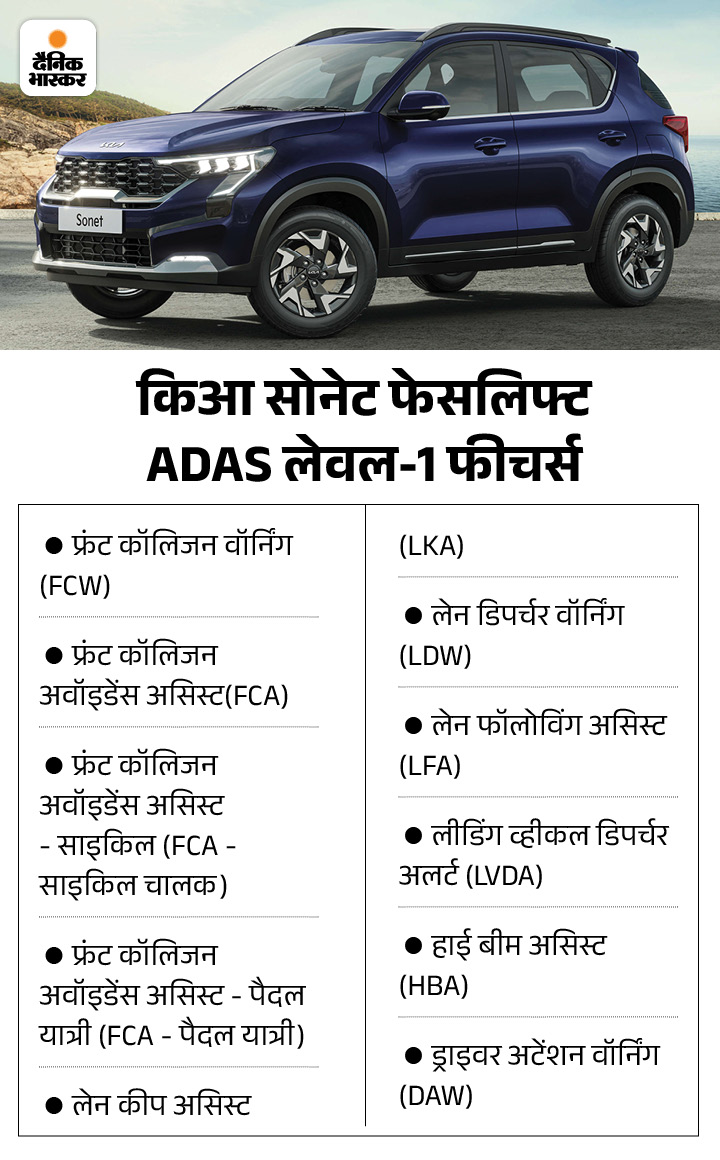 दैनिक भास्कर

Sonet

किआ सोनेट फेसलिफ्ट
ADAS लेवल-1 फीचर्स

● फ्रंट कॉलिजन वॉर्निंग (FCW)

● फ्रंट कॉलिजन अवॉइडेंस असिस्ट(FCA)

● फ्रंट कॉलिजन अवॉइडेंस असिस्ट - साइकिल (FCA - साइकिल चालक)

● फ्रंट कॉलिजन अवॉइडेंस असिस्ट - पैदल यात्री (FCA - पैदल यात्री)

● लेन कीप असिस्ट (LKA)

● लेन डिपर्चर वॉर्निंग (LDW)

● लेन फॉलोविंग असिस्ट (LFA)

● लीडिंग व्हीकल डिपर्चर अलर्ट (LVDA)

● हाई बीम असिस्ट (HBA)

● ड्राइवर अटेंशन वॉर्निंग (DAW)